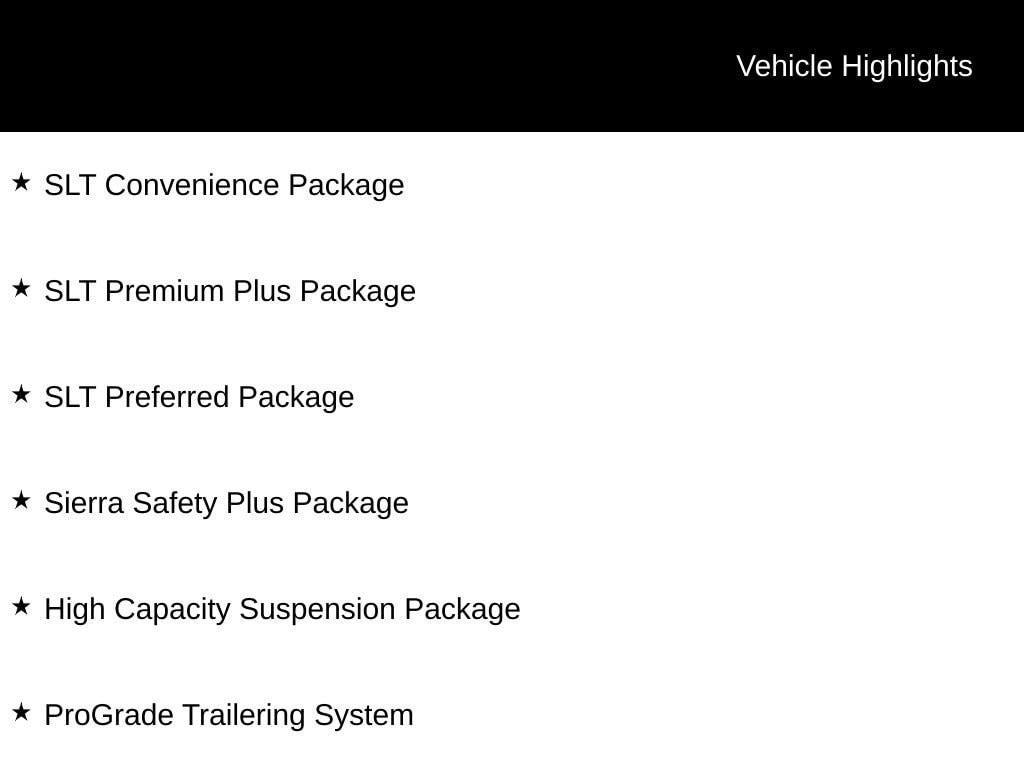 Vehicle Highlights

★ SLT Convenience Package

★ SLT Premium Plus Package

★ SLT Preferred Package

★ Sierra Safety Plus Package

★ High Capacity Suspension Package

★ ProGrade Trailering System